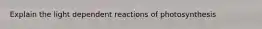 Explain the light dependent reactions of photosynthesis